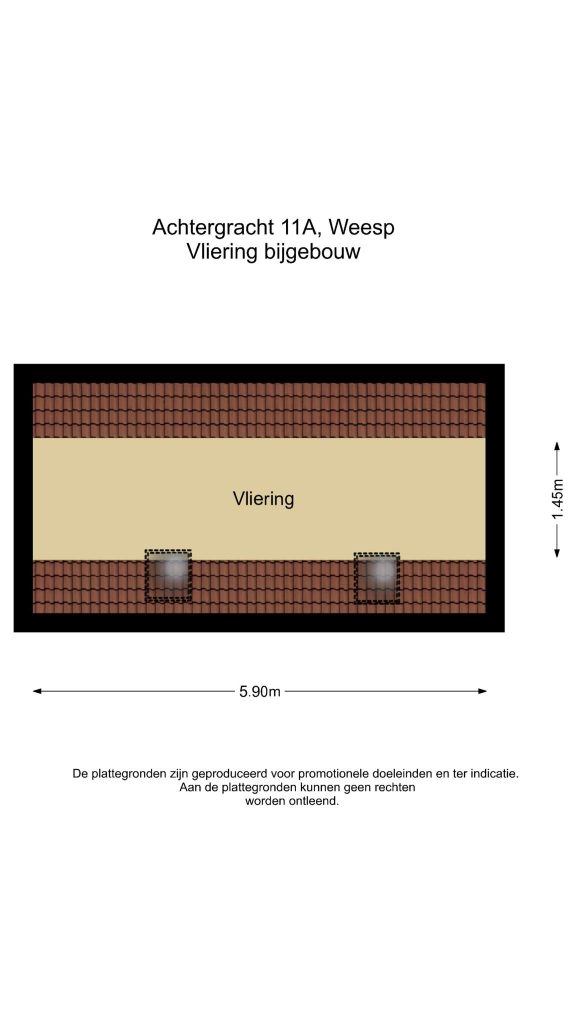 Achtergracht 11A, Weesp
Vliering bijgebouw

Vliering

1.45m

5.90m

De plattegronden zijn geproduceerd voor promotionele doeleinden en ter indicatie. Aan de plattegronden kunnen geen rechten worden ontleend.